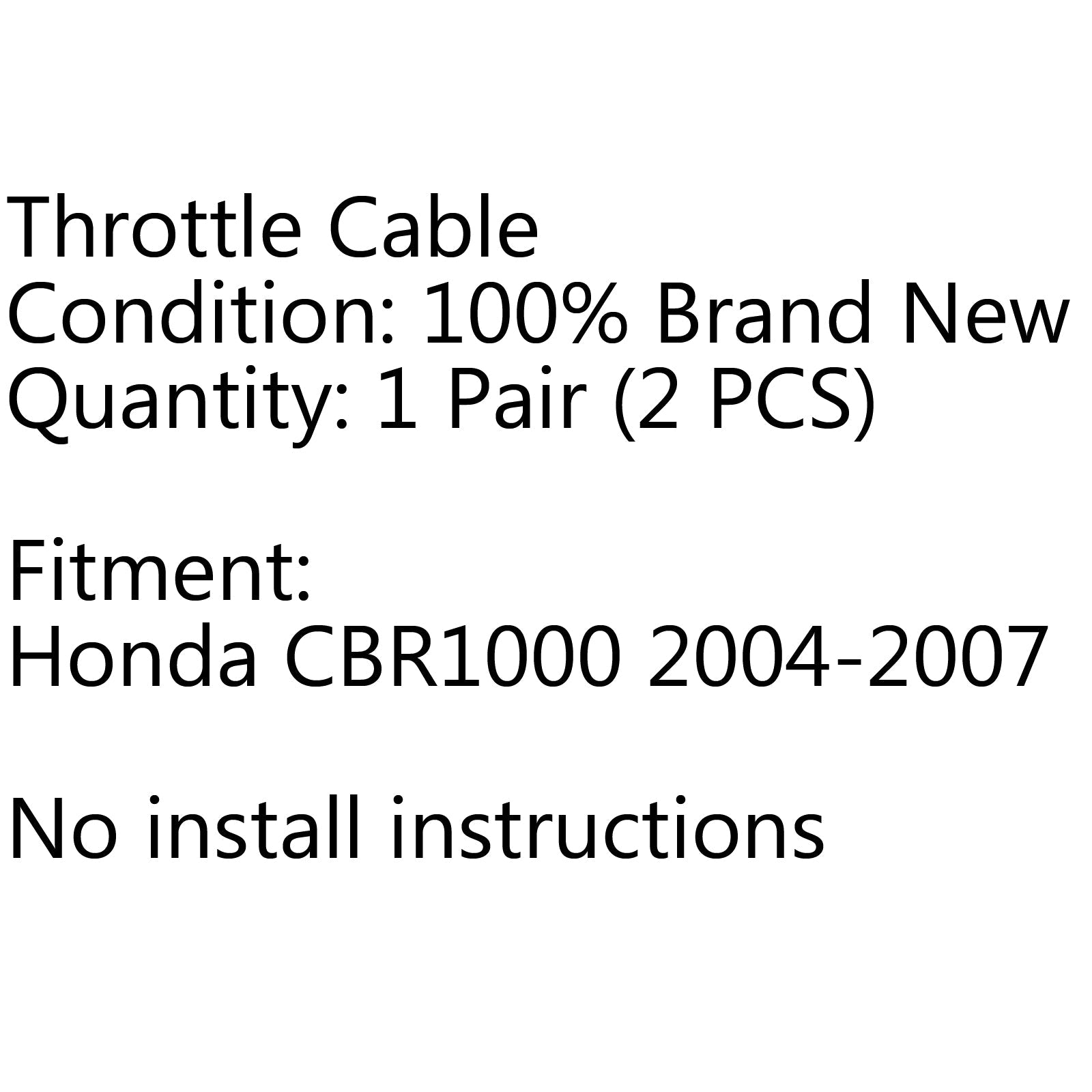 Throttle Cable
Condition: 100% Brand New
Quantity: 1 Pair (2 PCS)

Fitment:
Honda CBR1000 2004-2007

No install instructions